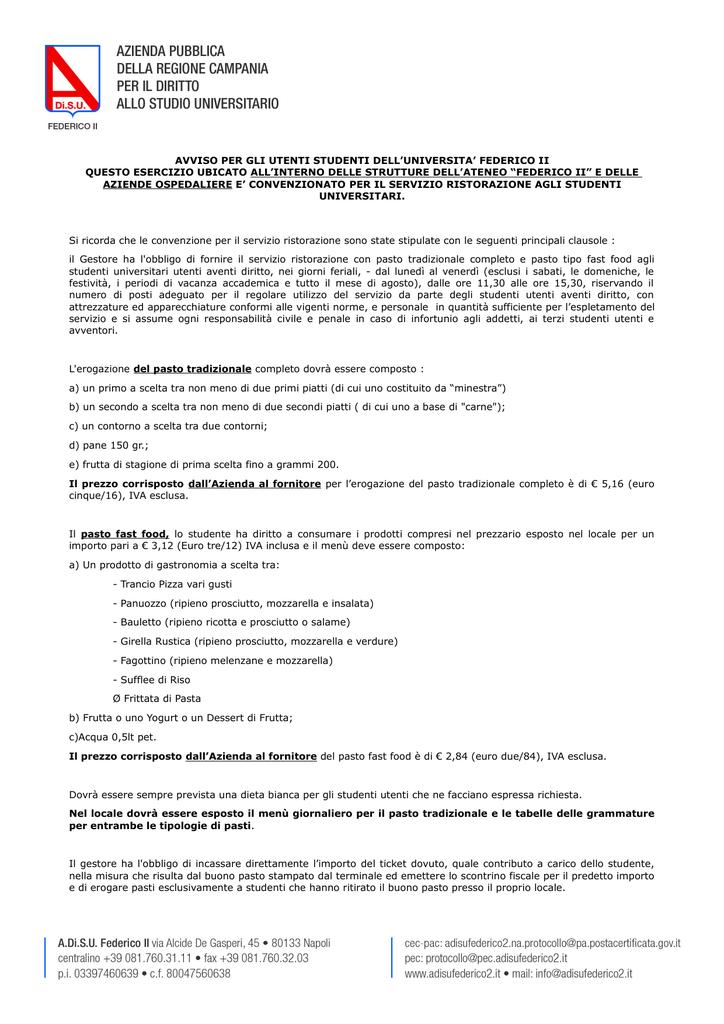 Di.S.U.
FEDERICO II

AZIENDA PUBBLICA
DELLA REGIONE CAMPANIA
PER IL DIRITTO
ALLO STUDIO UNIVERSITARIO

AVVISO PER GLI UTENTI STUDENTI DELL'UNIVERSITA' FEDERICO II
QUESTO ESERCIZIO UBICATO ALL'INTERNO DELLE STRUTTURE DELL'ATENEO "FEDERICO II" E DELLE AZIENDE OSPEDALIERE E' CONVENZIONATO PER IL SERVIZIO RISTORAZIONE AGLI STUDENTI UNIVERSITARI.

Si ricorda che le convenzione per il servizio ristorazione sono state stipulate con le seguenti principali clausole :

il Gestore ha l'obbligo di fornire il servizio ristorazione con pasto tradizionale completo e pasto tipo fast food agli studenti universitari utenti aventi diritto, nei giorni feriali, - dal lunedì al venerdì (esclusi i sabati, le domeniche, le festività, i periodi di vacanza accademica e tutto il mese di agosto), dalle ore 11,30 alle ore 15,30, riservando il numero di posti adeguato per il regolare utilizzo del servizio da parte degli studenti utenti aventi diritto, con attrezzature ed apparecchiature conformi alle vigenti norme, e personale in quantità sufficiente per l'espletamento del servizio e si assume ogni responsabilità civile e penale in caso di infortunio agli addetti, ai terzi studenti utenti e avventori.

L'erogazione del pasto tradizionale completo dovrà essere composto :

a) un primo a scelta tra non meno di due primi piatti (di cui uno costituito da "minestra")

b) un secondo a scelta tra non meno di due secondi piatti ( di cui uno a base di "carne");

c) un contorno a scelta tra due contorni;

d) pane 150 gr.;

e) frutta di stagione di prima scelta fino a grammi 200.

Il prezzo corrisposto dall'Azienda al fornitore per l'erogazione del pasto tradizionale completo è di € 5,16 (euro cinque/16), IVA esclusa.

Il pasto fast food, lo studente ha diritto a consumare i prodotti compresi nel prezzario esposto nel locale per un importo pari a € 3,12 (Euro tre/12) IVA inclusa e il menù deve essere composto:

a) Un prodotto di gastronomia a scelta tra:

- Trancio Pizza vari gusti

- Panuozzo (ripieno prosciutto, mozzarella e insalata)

- Bauletto (ripieno ricotta e prosciutto o salame)

- Girella Rustica (ripieno prosciutto, mozzarella e verdure)

- Fagottino (ripieno melenzane e mozzarella)

- Sufflee di Riso

Ø Frittata di Pasta

b) Frutta o uno Yogurt o un Dessert di Frutta;

c)Acqua 0,5lt pet.

Il prezzo corrisposto dall'Azienda al fornitore del pasto fast food è di € 2,84 (euro due/84), IVA esclusa.

Dovrà essere sempre prevista una dieta bianca per gli studenti utenti che ne facciano espressa richiesta.

Nel locale dovrà essere esposto il menù giornaliero per il pasto tradizionale e le tabelle delle grammature per entrambe le tipologie di pasti.

Il gestore ha l'obbligo di incassare direttamente l'importo del ticket dovuto, quale contributo a carico dello studente, nella misura che risulta dal buono pasto stampato dal terminale ed emettere lo scontrino fiscale per il predetto importo e di erogare pasti esclusivamente a studenti che hanno ritirato il buono pasto presso il proprio locale.

A.Di.S.U. Federico II via Alcide De Gasperi, 45 • 80133 Napoli
centralino +39 081.760.31.11 • fax +39 081.760.32.03
p.i. 03397460639 • c.f. 80047560638

cec-pac: adisufederico2.na.protocollo@pa.postacertificata.gov.it
pec: protocollo@pec.adisufederico2.it
www.adisufederico2.it • mail: info@adisufederico2.it